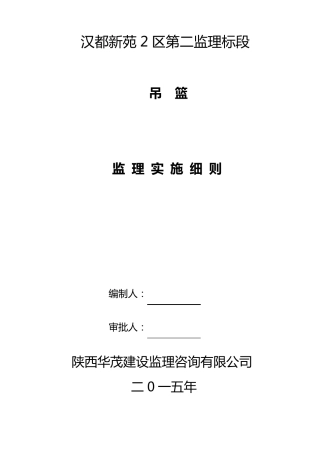 汉都新苑 2 区第二监理标段

吊 篮

监 理 实 施 细 则

编制人：

审批人：

陕西华茂建设监理咨询有限公司

二 0 一五年